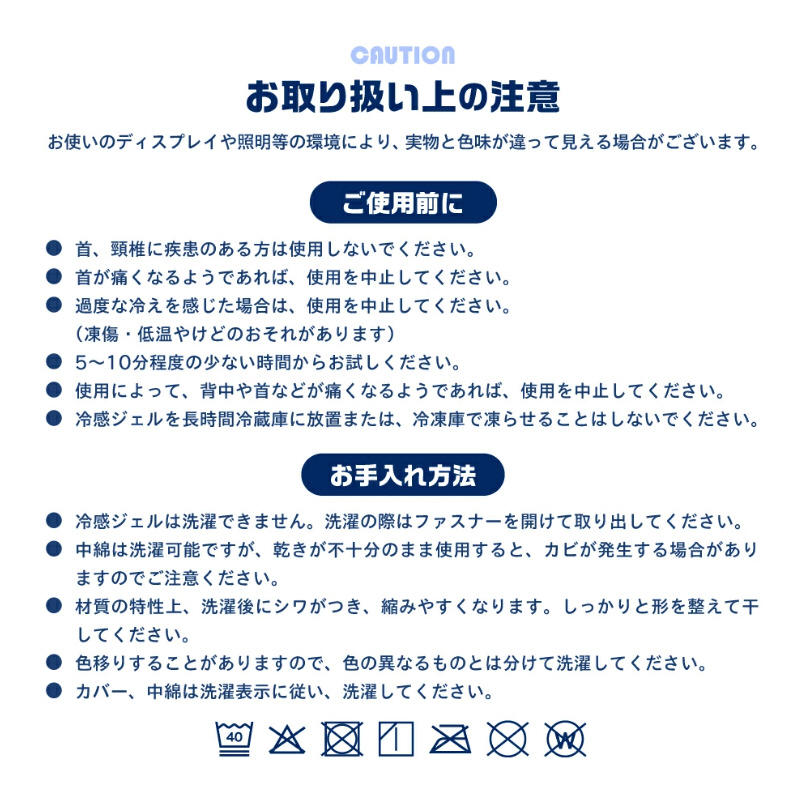 CAUTION
お取り扱い上の注意
お使いのディスプレイや照明等の環境により、実物と色味が違って見える場合がございます。

ご使用前に

● 首、頸椎に疾患のある方は使用しないでください。
● 首が痛くなるようであれば、使用を中止してください。
● 過度な冷えを感じた場合は、使用を中止してください。（凍傷・低温やけどのおそれがあります）
● 5〜10分程度の少ない時間からお試しください。
● 使用によって、背中や首などが痛くなるようであれば、使用を中止してください。
● 冷感ジェルを長時間冷蔵庫に放置または、冷凍庫で凍らせることはしないでください。

お手入れ方法

● 冷感ジェルは洗濯できません。洗濯の際はファスナーを開けて取り出してください。
● 中綿は洗濯可能ですが、乾きが不十分のまま使用すると、カビが発生する場合がありますのでご注意ください。
● 材質の特性上、洗濯後にシワがつき、縮みやすくなります。しっかりと形を整えて干してください。
● 色移りすることがありますので、色の異なるものとは分けて洗濯してください。
● カバー、中綿は洗濯表示に従い、洗濯してください。

40 W